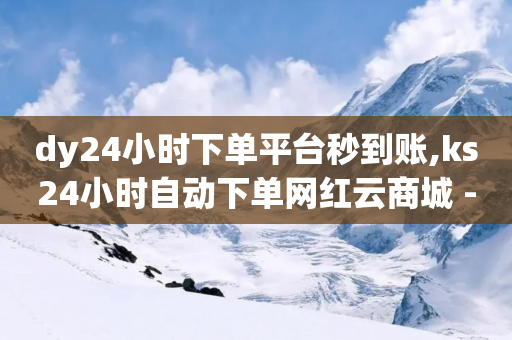 dy24小时下单平台秒到账,ks24小时自动下单网红云商城 -